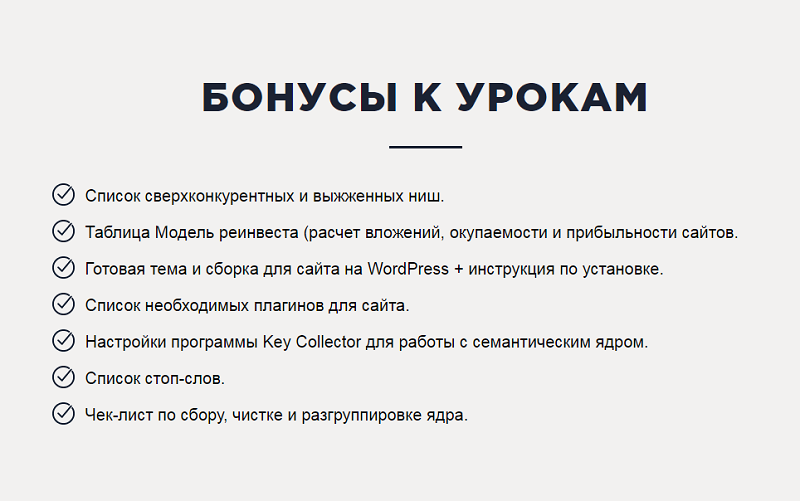 БОНУСЫ К УРОКАМ

Список сверхконкурентных и выжженных ниш.

Таблица Модель реинвеста (расчет вложений, окупаемости и прибыльности сайтов.

Готовая тема и сборка для сайта на WordPress + инструкция по установке.

Список необходимых плагинов для сайта.

Настройки программы Key Collector для работы с семантическим ядром.

Список стоп-слов.

Чек-лист по сбору, чистке и разгруппировке ядра.